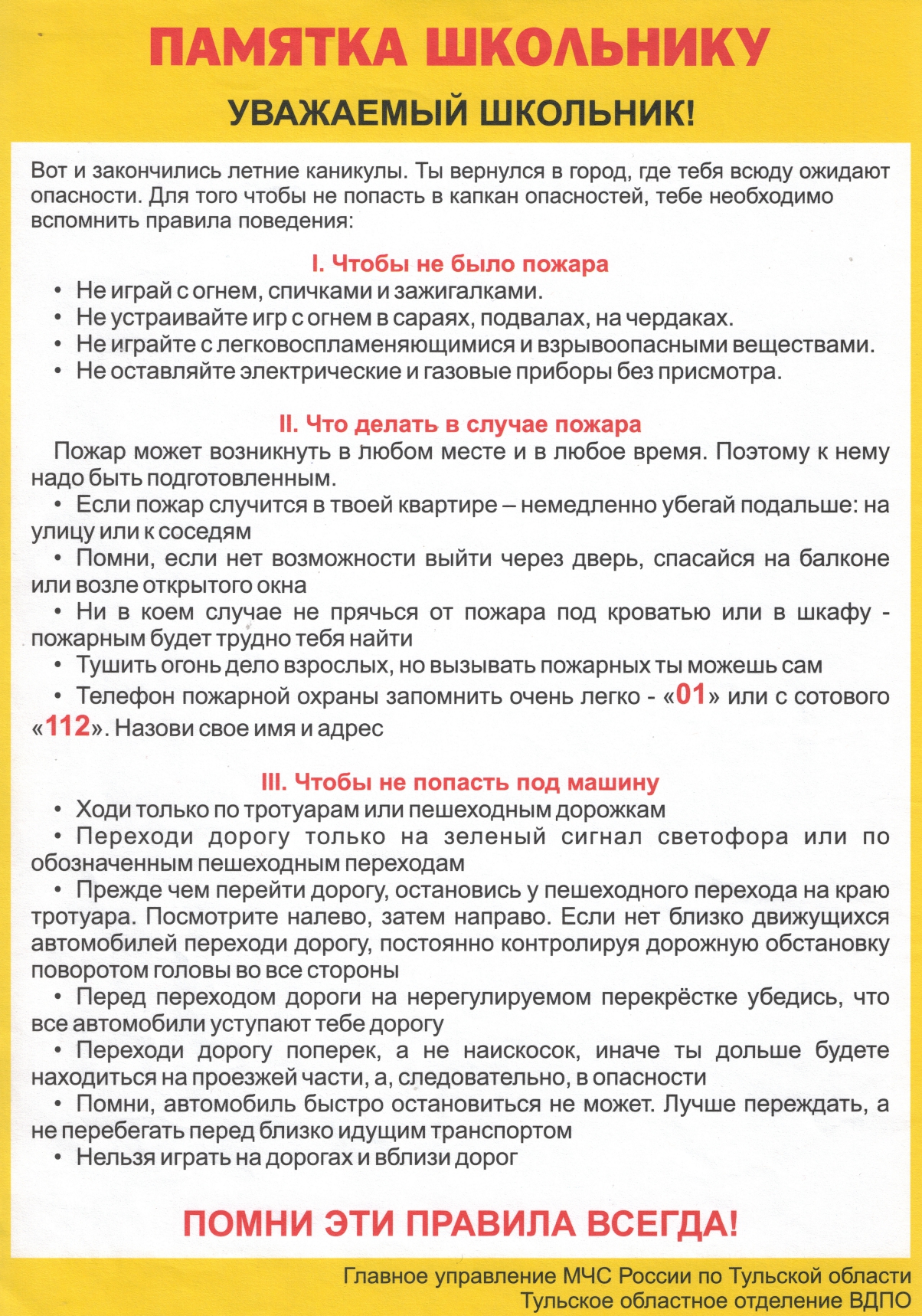 ПАМЯТКА ШКОЛЬНИКУ

УВАЖАЕМЫЙ ШКОЛЬНИК!

Вот и закончились летние каникулы. Ты вернулся в город, где тебя всюду ожидают опасности. Для того чтобы не попасть в капкан опасностей, тебе необходимо вспомнить правила поведения:

I. Чтобы не было пожара

• Не играй с огнем, спичками и зажигалками.
• Не устраивайте игр с огнем в сараях, подвалах, на чердаках.
• Не играйте с легковоспламеняющимися и взрывоопасными веществами.
• Не оставляйте электрические и газовые приборы без присмотра.

II. Что делать в случае пожара

Пожар может возникнуть в любом месте и в любое время. Поэтому к нему надо быть подготовленным.
• Если пожар случится в твоей квартире – немедленно убегай подальше: на улицу или к соседям
• Помни, если нет возможности выйти через дверь, спасайся на балконе или возле открытого окна
• Ни в коем случае не прячься от пожара под кроватью или в шкафу - пожарным будет трудно тебя найти
• Тушить огонь дело взрослых, но вызывать пожарных ты можешь сам
• Телефон пожарной охраны запомнить очень легко - «01» или с сотового «112». Назови свое имя и адрес

III. Чтобы не попасть под машину

• Ходи только по тротуарам или пешеходным дорожкам
• Переходи дорогу только на зеленый сигнал светофора или по обозначенным пешеходным переходам
• Прежде чем перейти дорогу, остановись у пешеходного перехода на краю тротуара. Посмотрите налево, затем направо. Если нет близко движущихся автомобилей переходи дорогу, постоянно контролируя дорожную обстановку поворотом головы во все стороны
• Перед переходом дороги на нерегулируемом перекрёстке убедись, что все автомобили уступают тебе дорогу
• Переходи дорогу поперек, а не наискосок, иначе ты дольше будете находиться на проезжей части, а, следовательно, в опасности
• Помни, автомобиль быстро остановиться не может. Лучше переждать, а не перебегать перед близко идущим транспортом
• Нельзя играть на дорогах и вблизи дорог

ПОМНИ ЭТИ ПРАВИЛА ВСЕГДА!

Главное управление МЧС России по Тульской области
Тульское областное отделение ВДПО